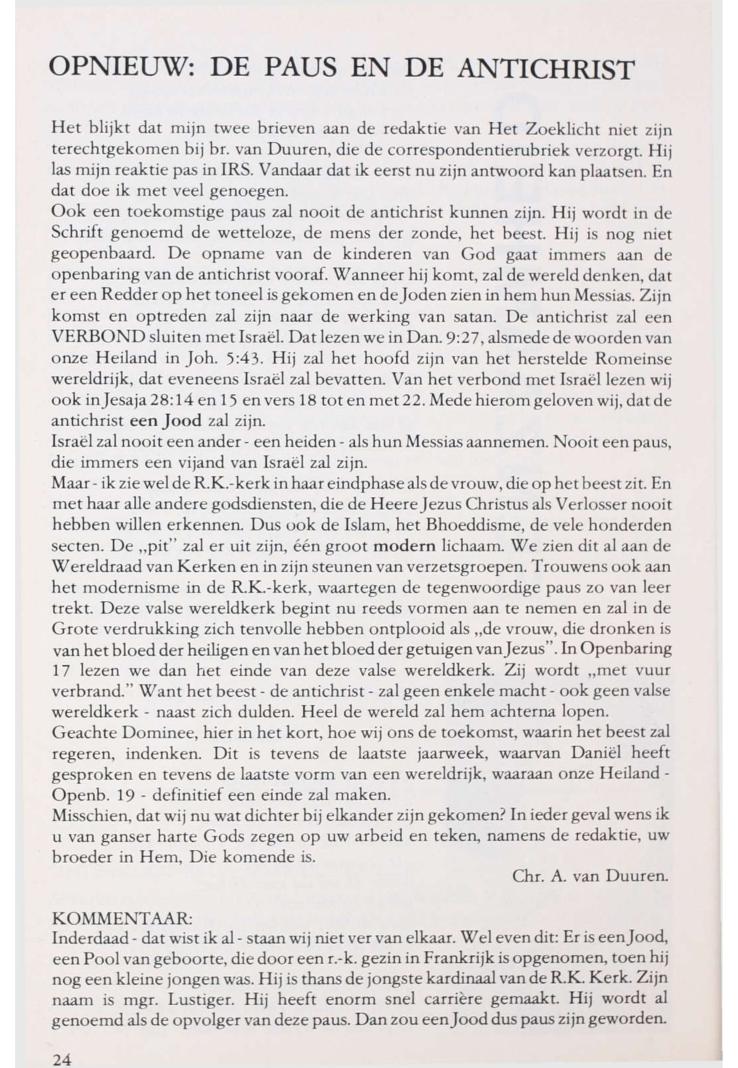 OPNIEUW: DE PAUS EN DE ANTICHRIST

Het blijkt dat mijn twee brieven aan de redaktie van Het Zoeklicht niet zijn terechtgekomen bij br. van Duuren, die de correspondentierubriek verzorgt. Hij las mijn reaktie pas in IRS. Vandaar dat ik eerst nu zijn antwoord kan plaatsen. En dat doe ik met veel genoegen.
Ook een toekomstige paus zal nooit de antichrist kunnen zijn. Hij wordt in de Schrift genoemd de wetteloze, de mens der zonde, het beest. Hij is nog niet geopenbaard. De opname van de kinderen van God gaat immers aan de openbaring van de antichrist vooraf. Wanneer hij komt, zal de wereld denken, dat er een Redder op het toneel is gekomen en de Joden zien in hem hun Messias. Zijn komst en optreden zal zijn naar de werking van satan. De antichrist zal een VERBOND sluiten met Israël. Dat lezen we in Dan. 9:27, alsmede de woorden van onze Heiland in Joh. 5:43. Hij zal het hoofd zijn van het herstelde Romeinse wereldrijk, dat eveneens Israël zal bevatten. Van het verbond met Israël lezen wij ook in Jesaja 28:14 en 15 en vers 18 tot en met 22. Mede hierom geloven wij, dat de antichrist een Jood zal zijn.
Israël zal nooit een ander - een heiden - als hun Messias aannemen. Nooit een paus, die immers een vijand van Israël zal zijn.
Maar - ik zie wel de R.K.-kerk in haar eindphase als de vrouw, die op het beest zit. En met haar alle andere godsdiensten, die de Heere Jezus Christus als Verlosser nooit hebben willen erkennen. Dus ook de Islam, het Bhoeddisme, de vele honderden secten. De „pit" zal er uit zijn, één groot modern lichaam. We zien dit al aan de Wereldraad van Kerken en in zijn steunen van verzetsgroepen. Trouwens ook aan het modernisme in de R.K.-kerk, waartegen de tegenwoordige paus zo van leer trekt. Deze valse wereldkerk begint nu reeds vormen aan te nemen en zal in de Grote verdrukking zich tenvolle hebben ontplooid als „de vrouw, die dronken is van het bloed der heiligen en van het bloed der getuigen van Jezus". In Openbaring 17 lezen we dan het einde van deze valse wereldkerk. Zij wordt „met vuur verbrand." Want het beest - de antichrist - zal geen enkele macht - ook geen valse wereldkerk - naast zich dulden. Heel de wereld zal hem achterna lopen.
Geachte Dominee, hier in het kort, hoe wij ons de toekomst, waarin het beest zal regeren, indenken. Dit is tevens de laatste jaarweek, waarvan Daniël heeft gesproken en tevens de laatste vorm van een wereldrijk, waaraan onze Heiland - Openb. 19 - definitief een einde zal maken.
Misschien, dat wij nu wat dichter bij elkander zijn gekomen? In ieder geval wens ik u van ganser harte Gods zegen op uw arbeid en teken, namens de redaktie, uw broeder in Hem, Die komende is.

Chr. A. van Duuren.

KOMMENTAAR:
Inderdaad - dat wist ik al - staan wij niet ver van elkaar. Wel even dit: Er is een Jood, een Pool van geboorte, die door een r.-k. gezin in Frankrijk is opgenomen, toen hij nog een kleine jongen was. Hij is thans de jongste kardinaal van de R.K. Kerk. Zijn naam is mgr. Lustiger. Hij heeft enorm snel carrière gemaakt. Hij wordt al genoemd als de opvolger van deze paus. Dan zou een Jood dus paus zijn geworden.

24